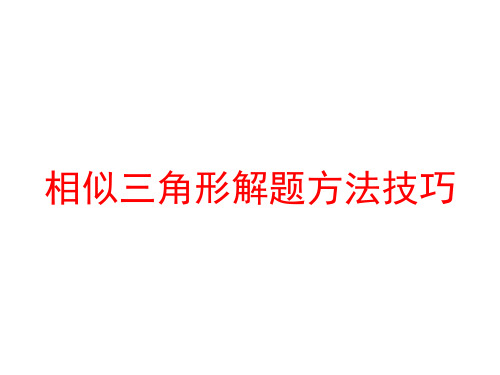 相似三角形解题方法技巧